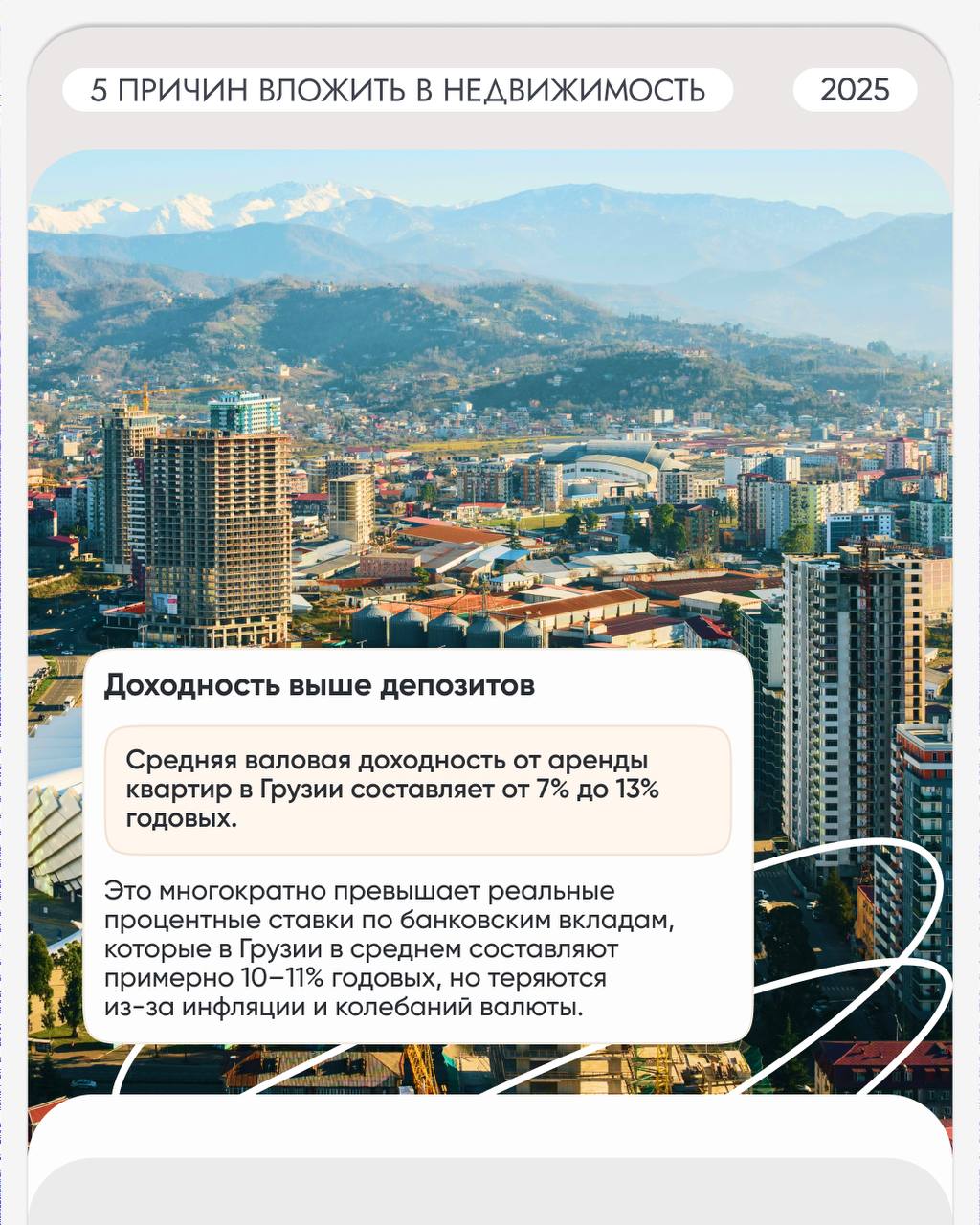 5 ПРИЧИН ВЛОЖИТЬ В НЕДВИЖИМОСТЬ

2025

Доходность выше депозитов

Средняя валовая доходность от аренды квартир в Грузии составляет от 7% до 13% годовых.

Это многократно превышает реальные процентные ставки по банковским вкладам, которые в Грузии в среднем составляют примерно 10–11% годовых, но теряются из-за инфляции и колебаний валюты.